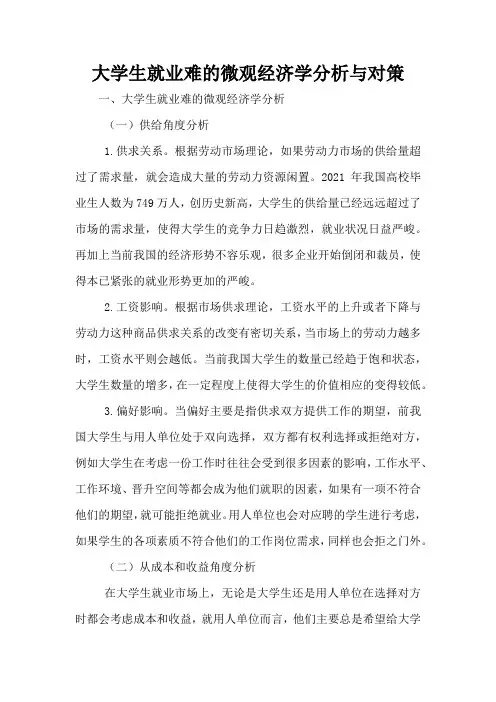 大学生就业难的微观经济学分析与对策

一、大学生就业难的微观经济学分析

（一）供给角度分析

1.供求关系。根据劳动市场理论，如果劳动力市场的供给量超过了需求量，就会造成大量的劳动力资源闲置。2021 年我国高校毕业生人数为749万人，创历史新高，大学生的供给量已经远远超过了市场的需求量，使得大学生的竞争力日趋激烈，就业状况日益严峻。再加上当前我国的经济形势不容乐观，很多企业开始倒闭和裁员，使得本已紧张的就业形势更加的严峻。

2.工资影响。根据市场供求理论，工资水平的上升或者下降与劳动力这种商品供求关系的改变有密切关系，当市场上的劳动力越多时，工资水平则会越低。当前我国大学生的数量已经趋于饱和状态，大学生数量的增多，在一定程度上使得大学生的价值相应的变得较低。

3.偏好影响。当偏好主要是指供求双方提供工作的期望，前我国大学生与用人单位处于双向选择，双方都有权利选择或拒绝对方，例如大学生在考虑一份工作时往往会受到很多因素的影响，工作水平、工作环境、晋升空间等都会成为他们就职的因素，如果有一项不符合他们的期望，就可能拒绝就业。用人单位也会对应聘的学生进行考虑，如果学生的各项素质不符合他们的工作岗位需求，同样也会拒之门外。

（二）从成本和收益角度分析

在大学生就业市场上，无论是大学生还是用人单位在选择对方时都会考虑成本和收益，就用人单位而言，他们主要总是希望给大学